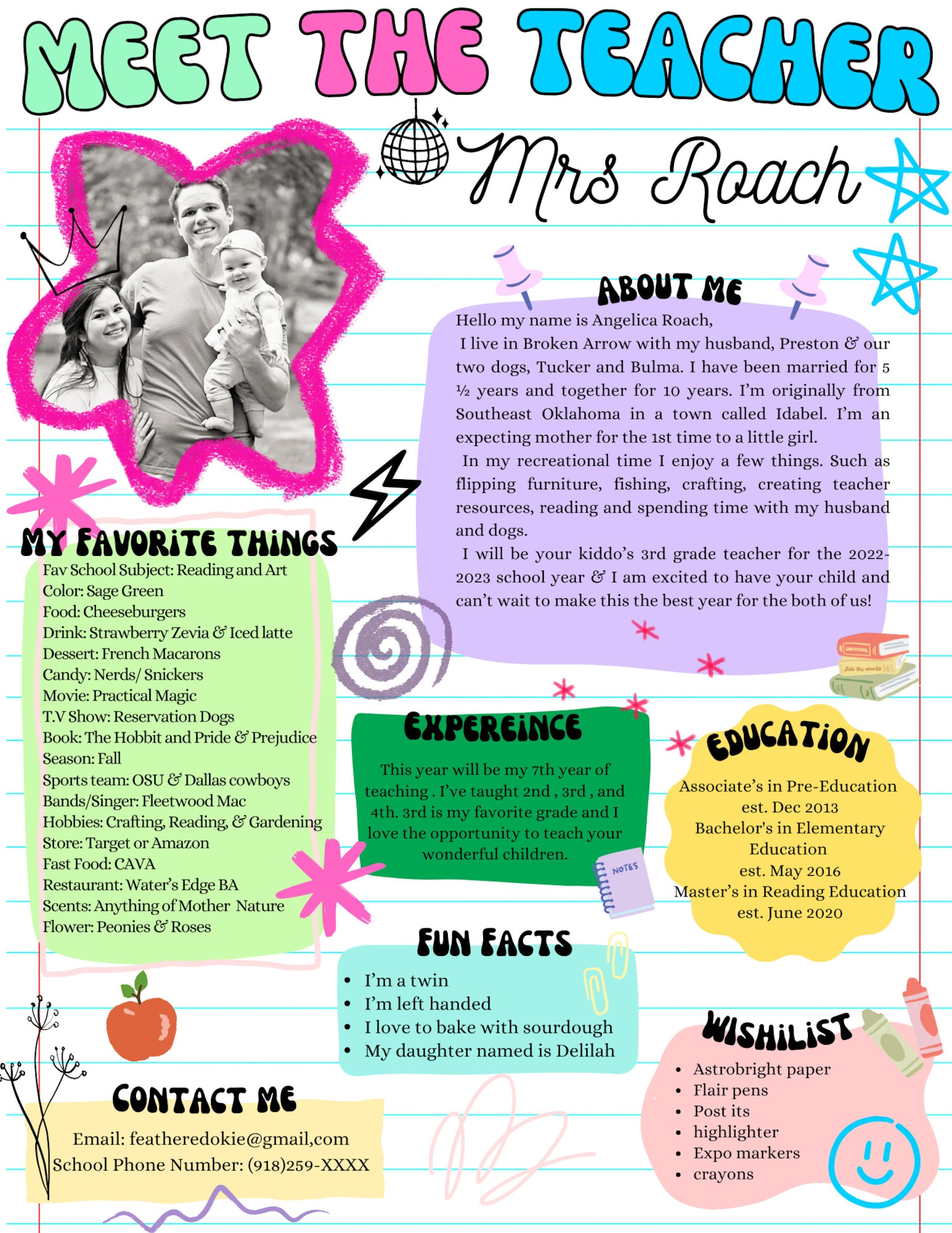 MEET THE TEACHER

Mrs Roach

ABOUT ME

Hello my name is Angelica Roach,
I live in Broken Arrow with my husband, Preston & our two dogs, Tucker and Bulma. I have been married for 5 ½ years and together for 10 years. I'm originally from Southeast Oklahoma in a town called Idabel. I'm an expecting mother for the 1st time to a little girl.
In my recreational time I enjoy a few things. Such as flipping furniture, fishing, crafting, creating teacher resources, reading and spending time with my husband and dogs.
I will be your kiddo's 3rd grade teacher for the 2022-2023 school year & I am excited to have your child and can't wait to make this the best year for the both of us!

MY FAVORITE THINGS

Fav School Subject: Reading and Art
Color: Sage Green
Food: Cheeseburgers
Drink: Strawberry Zevia & Iced latte
Dessert: French Macarons
Candy: Nerds/ Snickers
Movie: Practical Magic
T.V Show: Reservation Dogs
Book: The Hobbit and Pride & Prejudice
Season: Fall
Sports team: OSU & Dallas cowboys
Bands/Singer: Fleetwood Mac
Hobbies: Crafting, Reading, & Gardening
Store: Target or Amazon
Fast Food: CAVA
Restaurant: Water's Edge BA
Scents: Anything of Mother Nature
Flower: Peonies & Roses

EXPEREINCE

This year will be my 7th year of teaching . I've taught 2nd , 3rd , and 4th. 3rd is my favorite grade and I love the opportunity to teach your wonderful children.

NOTES

EDUCATION

Associate's in Pre-Education
est. Dec 2013
Bachelor's in Elementary Education
est. May 2016
Master's in Reading Education
est. June 2020

FUN FACTS

• I'm a twin
• I'm left handed
• I love to bake with sourdough
• My daughter named is Delilah

WISHILIST

• Astrobright paper
• Flair pens
• Post its
• highlighter
• Expo markers
• crayons

CONTACT ME

Email: featheredokie@gmail,com
School Phone Number: (918)259-XXXX